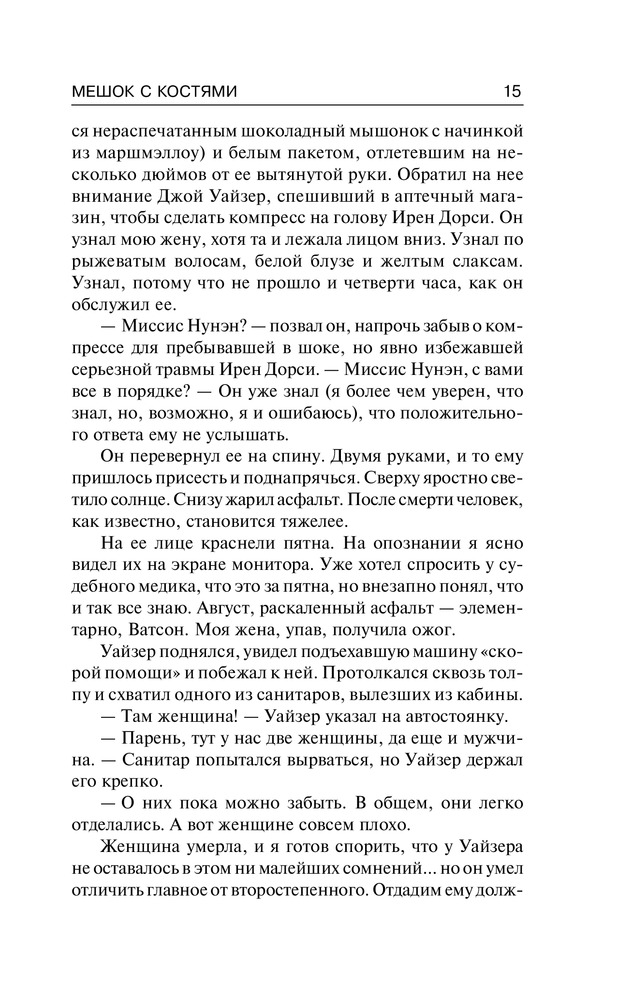 МЕШОК С КОСТЯМИ 15

ся нераспечатанным шоколадный мышонок с начинкой из маршмэллоу) и белым пакетом, отлетевшим на несколько дюймов от ее вытянутой руки. Обратил на нее внимание Джой Уайзер, спешивший в аптечный магазин, чтобы сделать компресс на голову Ирен Дорси. Он узнал мою жену, хотя та и лежала лицом вниз. Узнал по рыжеватым волосам, белой блузе и желтым слаксам. Узнал, потому что не прошло и четверти часа, как он обслужил ее.

— Миссис Нунэн? — позвал он, напрочь забыв о компрессе для пребывавшей в шоке, но явно избежавшей серьезной травмы Ирен Дорси. — Миссис Нунэн, с вами все в порядке? — Он уже знал (я более чем уверен, что знал, но, возможно, я и ошибаюсь), что положительного ответа ему не услышать.

Он перевернул ее на спину. Двумя руками, и то ему пришлось присесть и поднапрячься. Сверху яростно светило солнце. Снизу жарил асфальт. После смерти человек, как известно, становится тяжелее.

На ее лице краснели пятна. На опознании я ясно видел их на экране монитора. Уже хотел спросить у судебного медика, что это за пятна, но внезапно понял, что и так все знаю. Август, раскаленный асфальт — элементарно, Ватсон. Моя жена, упав, получила ожог.

Уайзер поднялся, увидел подъехавшую машину «скорой помощи» и побежал к ней. Протолкался сквозь толпу и схватил одного из санитаров, вылезших из кабины.

— Там женщина! — Уайзер указал на автостоянку.

— Парень, тут у нас две женщины, да еще и мужчина. — Санитар попытался вырваться, но Уайзер держал его крепко.

— О них пока можно забыть. В общем, они легко отделались. А вот женщине совсем плохо.

Женщина умерла, и я готов спорить, что у Уайзера не оставалось в этом ни малейших сомнений... но он умел отличить главное от второстепенного. Отдадим ему долж-